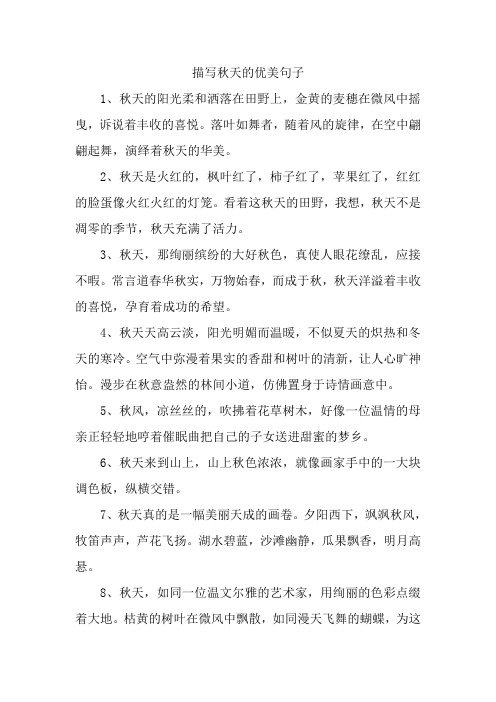 描写秋天的优美句子

1、秋天的阳光柔和洒落在田野上，金黄的麦穗在微风中摇曳，诉说着丰收的喜悦。落叶如舞者，随着风的旋律，在空中翩翩起舞，演绎着秋天的华美。

2、秋天是火红的，枫叶红了，柿子红了，苹果红了，红红的脸蛋像火红火红的灯笼。看着这秋天的田野，我想，秋天不是凋零的季节，秋天充满了活力。

3、秋天，那绚丽缤纷的大好秋色，真使人眼花缭乱，应接不暇。常言道春华秋实，万物始春，而成于秋，秋天洋溢着丰收的喜悦，孕育着成功的希望。

4、秋天天高云淡，阳光明媚而温暖，不似夏天的炽热和冬天的寒冷。空气中弥漫着果实的香甜和树叶的清新，让人心旷神怡。漫步在秋意盎然的林间小道，仿佛置身于诗情画意中。

5、秋风，凉丝丝的，吹拂着花草树木，好像一位温情的母亲正轻轻地哼着催眠曲把自己的子女送进甜蜜的梦乡。

6、秋天来到山上，山上秋色浓浓，就像画家手中的一大块调色板，纵横交错。

7、秋天真的是一幅美丽天成的画卷。夕阳西下，飒飒秋风，牧笛声声，芦花飞扬。湖水碧蓝，沙滩幽静，瓜果飘香，明月高悬。

8、秋天，如同一位温文尔雅的艺术家，用绚丽的色彩点缀着大地。枯黄的树叶在微风中飘散，如同漫天飞舞的蝴蝶，为这